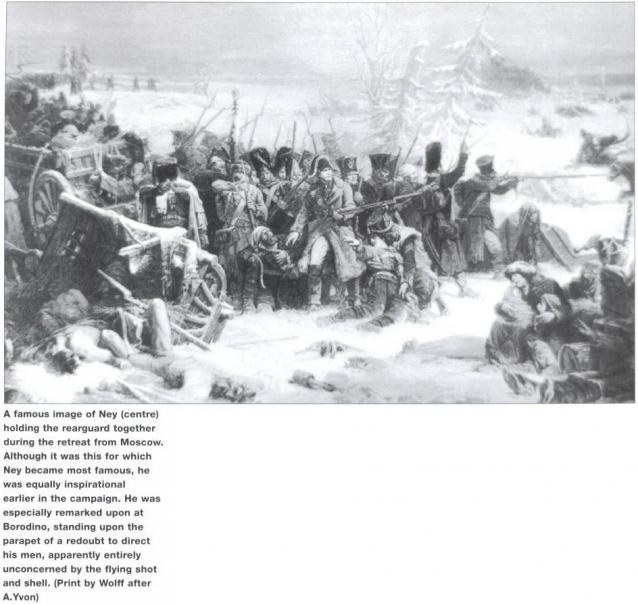 A famous image of Ney (centre) holding the rearguard together during the retreat from Moscow. Although it was this for which Ney became most famous, he was equally inspirational earlier in the campaign. He was especially remarked upon at Borodino, standing upon the parapet of a redoubt to direct his men, apparently entirely unconcerned by the flying shot and shell. (Print by Wolff after A.Yvon)